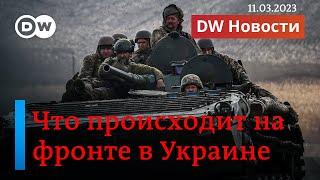 DW

11.03.2023

DW Новости

Что происходит на фронте в Украине